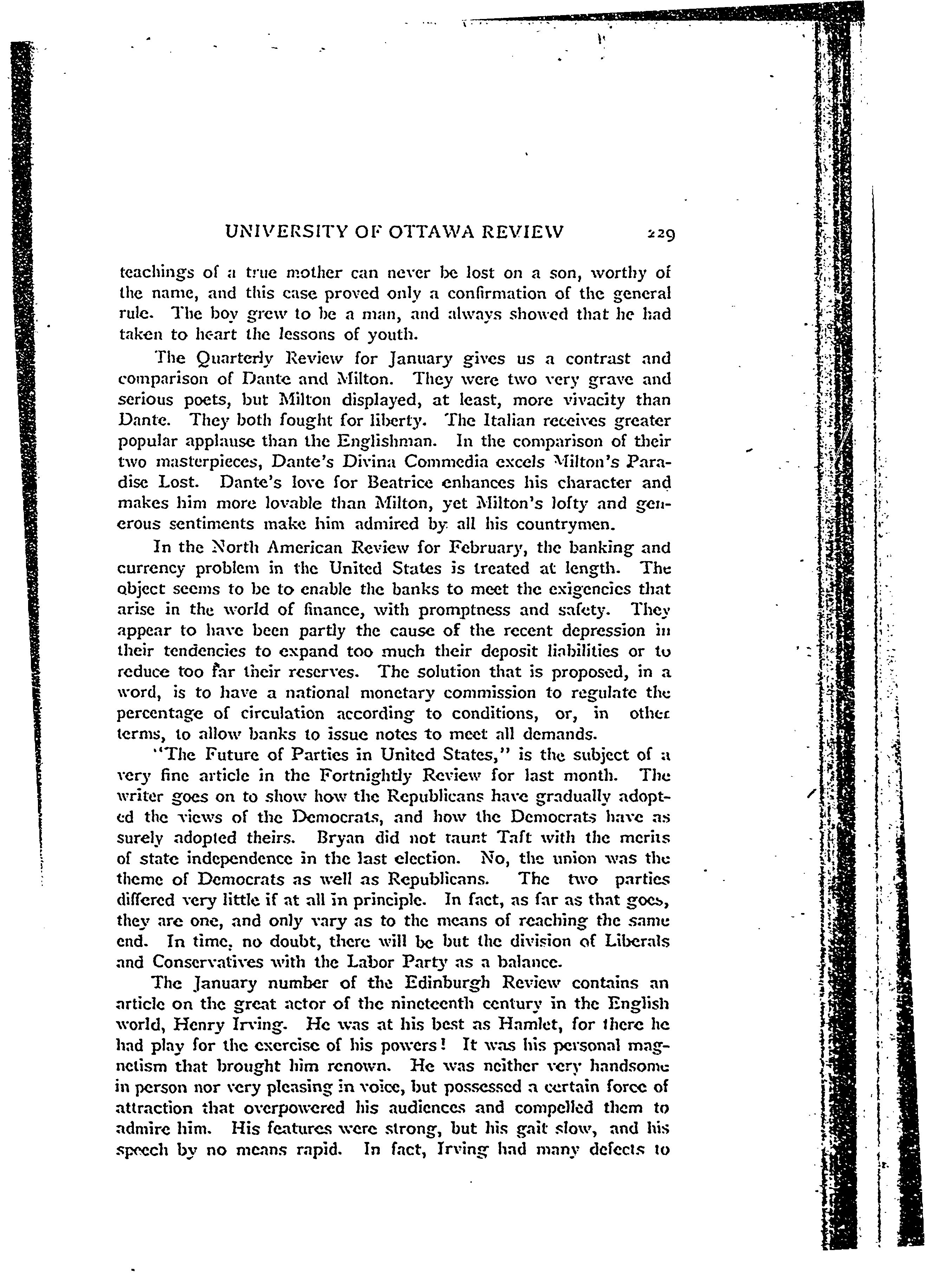 UNIVERSITY OF OTTAWA REVIEW 229

teachings of a true mother can never be lost on a son, worthy of the name, and this case proved only a confirmation of the general rule. The boy grew to be a man, and always showed that he had taken to heart the lessons of youth.

The Quarterly Review for January gives us a contrast and comparison of Dante and Milton. They were two very grave and serious poets, but Milton displayed, at least, more vivacity than Dante. They both fought for liberty. The Italian receives greater popular applause than the Englishman. In the comparison of their two masterpieces, Dante's Divina Commedia excels Milton's Paradise Lost. Dante's love for Beatrice enhances his character and makes him more lovable than Milton, yet Milton's lofty and generous sentiments make him admired by all his countrymen.

In the North American Review for February, the banking and currency problem in the United States is treated at length. The object seems to be to enable the banks to meet the exigencies that arise in the world of finance, with promptness and safety. They appear to have been partly the cause of the recent depression in their tendencies to expand too much their deposit liabilities or to reduce too far their reserves. The solution that is proposed, in a word, is to have a national monetary commission to regulate the percentage of circulation according to conditions, or, in other terms, to allow banks to issue notes to meet all demands.

"The Future of Parties in United States," is the subject of a very fine article in the Fortnightly Review for last month. The writer goes on to show how the Republicans have gradually adopted the views of the Democrats, and how the Democrats have as surely adopted theirs. Bryan did not taunt Taft with the merits of state independence in the last election. No, the union was the theme of Democrats as well as Republicans. The two parties differed very little if at all in principle. In fact, as far as that goes, they are one, and only vary as to the means of reaching the same end. In time, no doubt, there will be but the division of Liberals and Conservatives with the Labor Party as a balance.

The January number of the Edinburgh Review contains an article on the great actor of the nineteenth century in the English world, Henry Irving. He was at his best as Hamlet, for there he had play for the exercise of his powers! It was his personal magnetism that brought him renown. He was neither very handsome in person nor very pleasing in voice, but possessed a certain force of attraction that overpowered his audiences and compelled them to admire him. His features were strong, but his gait slow, and his speech by no means rapid. In fact, Irving had many defects to